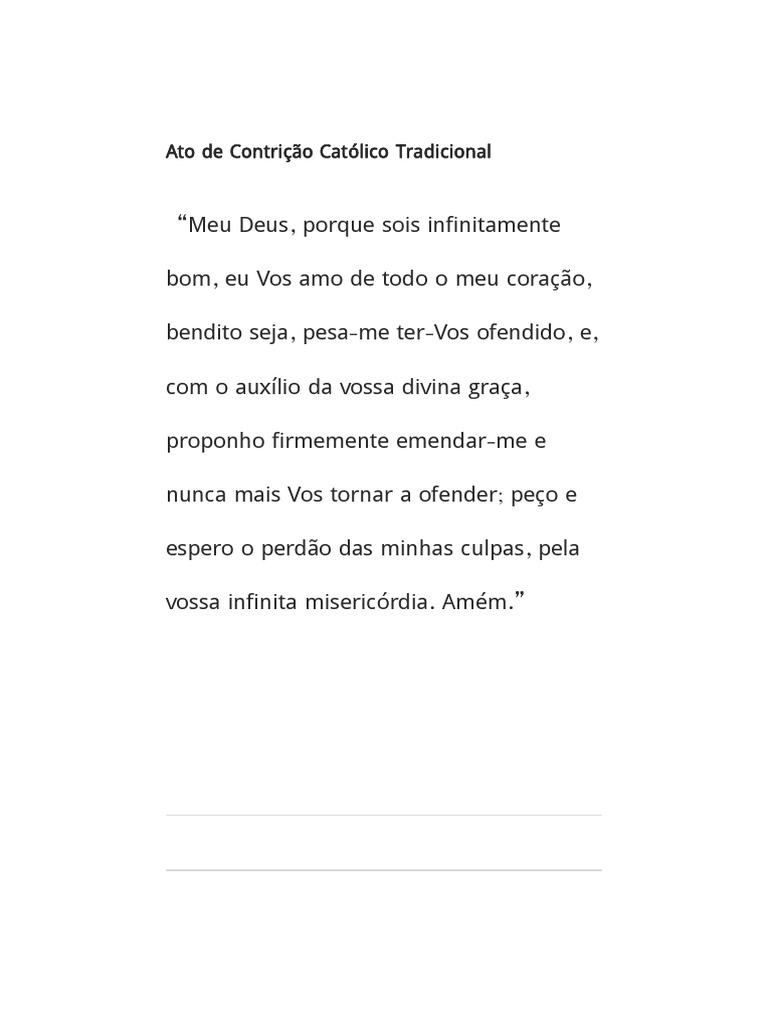 Ato de Contrição Católico Tradicional

“Meu Deus, porque sois infinitamente bom, eu Vos amo de todo o meu coração, bendito seja, pesa-me ter-Vos ofendido, e, com o auxílio da vossa divina graça, proponho firmemente emendar-me e nunca mais Vos tornar a ofender; peço e espero o perdão das minhas culpas, pela vossa infinita misericórdia. Amém.”